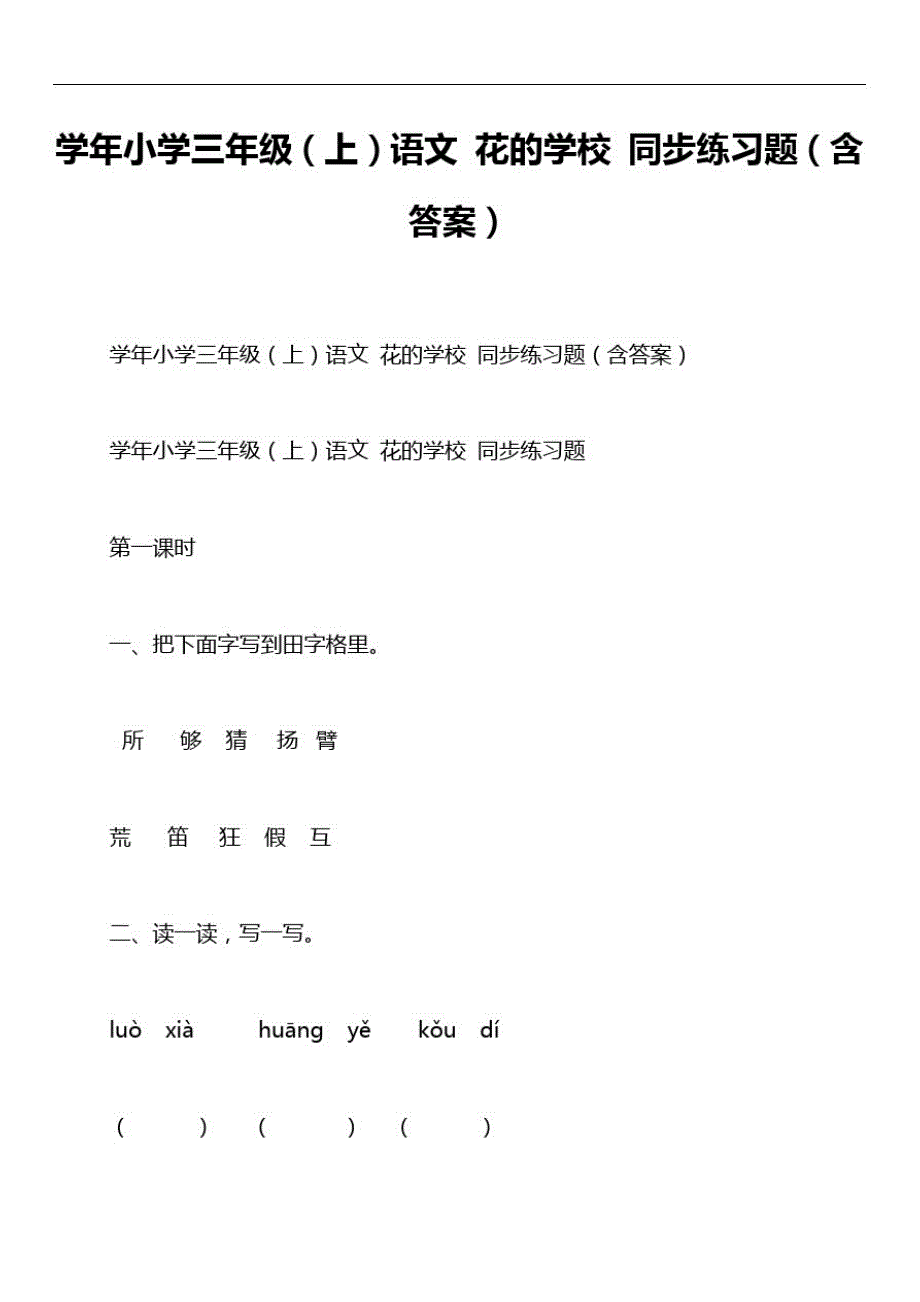 学年小学三年级（上）语文 花的学校 同步练习题（含答案）

学年小学三年级（上）语文 花的学校 同步练习题（含答案）

学年小学三年级（上）语文 花的学校 同步练习题

第一课时

一、把下面字写到田字格里。

所 够 猜 扬 臂

荒 笛 狂 假 互

二、读一读，写一写。

luò xià huāng yě kǒu dí

（ ） （ ） （ ）